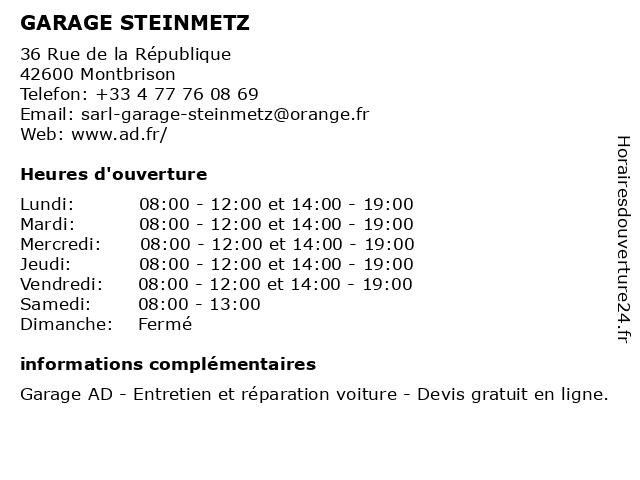 GARAGE STEINMETZ

36 Rue de la République
42600 Montbrison
Telefon: +33 4 77 76 08 69
Email: sarl-garage-steinmetz@orange.fr
Web: www.ad.fr/

Heures d'ouverture

| | |
|---|---|
| Lundi: | 08:00 - 12:00 et 14:00 - 19:00 |
| Mardi: | 08:00 - 12:00 et 14:00 - 19:00 |
| Mercredi: | 08:00 - 12:00 et 14:00 - 19:00 |
| Jeudi: | 08:00 - 12:00 et 14:00 - 19:00 |
| Vendredi: | 08:00 - 12:00 et 14:00 - 19:00 |
| Samedi: | 08:00 - 13:00 |
| Dimanche: | Fermé |

informations complémentaires

Garage AD - Entretien et réparation voiture - Devis gratuit en ligne.

Horairesdouverture24.fr